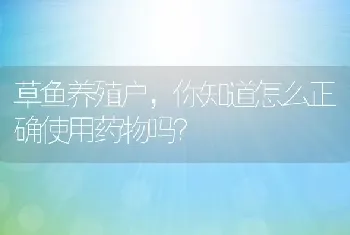 草鱼养殖户，你知道怎么正确使用药物吗？